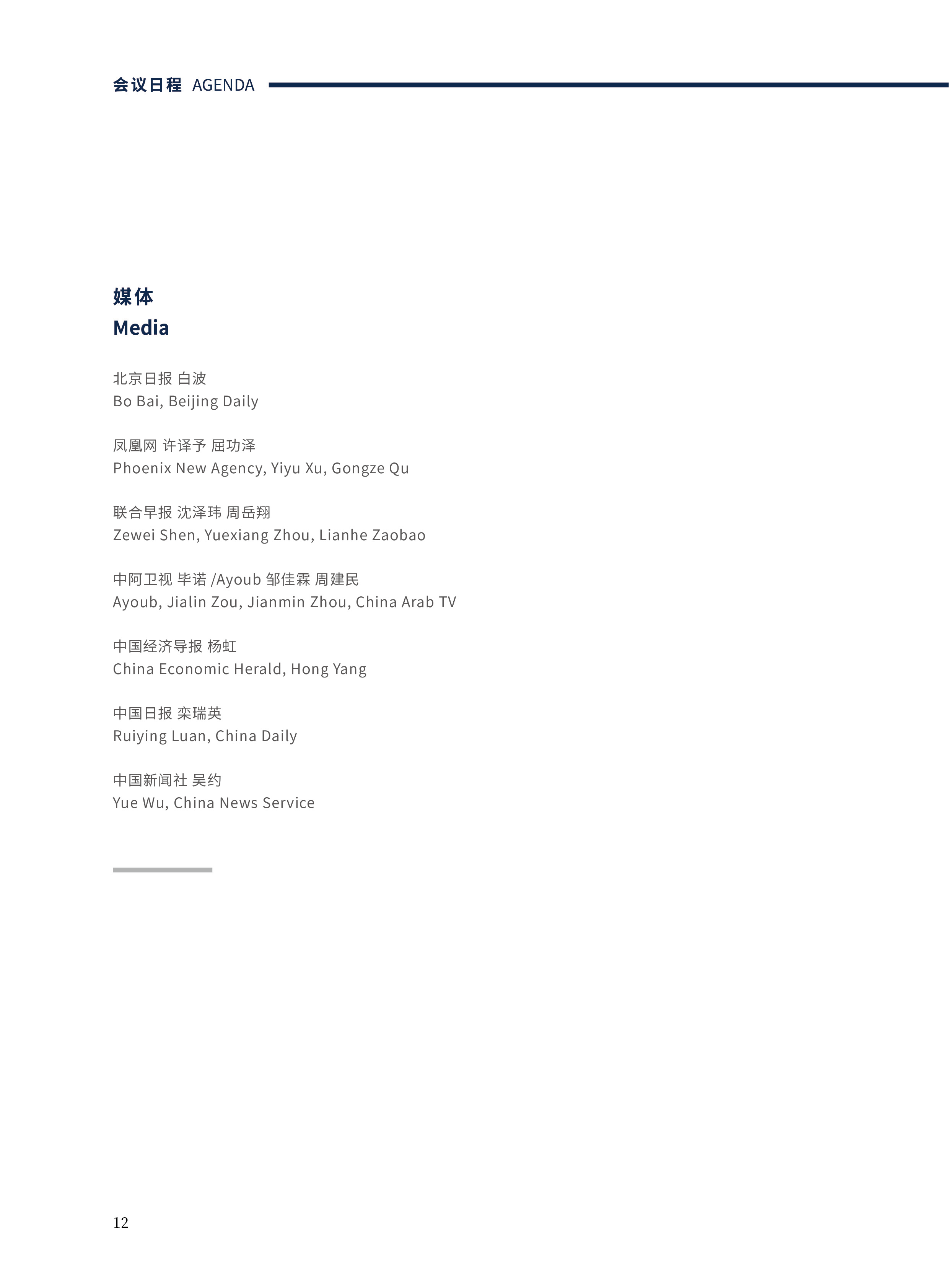 会议日程 AGENDA

媒体
Media

北京日报 白波
Bo Bai, Beijing Daily

凤凰网 许译予 屈功泽
Phoenix New Agency, Yiyu Xu, Gongze Qu

联合早报 沈泽玮 周岳翔
Zewei Shen, Yuexiang Zhou, Lianhe Zaobao

中阿卫视 毕诺 /Ayoub 邹佳霖 周建民
Ayoub, Jialin Zou, Jianmin Zhou, China Arab TV

中国经济导报 杨虹
China Economic Herald, Hong Yang

中国日报 栾瑞英
Ruiying Luan, China Daily

中国新闻社 吴约
Yue Wu, China News Service

12